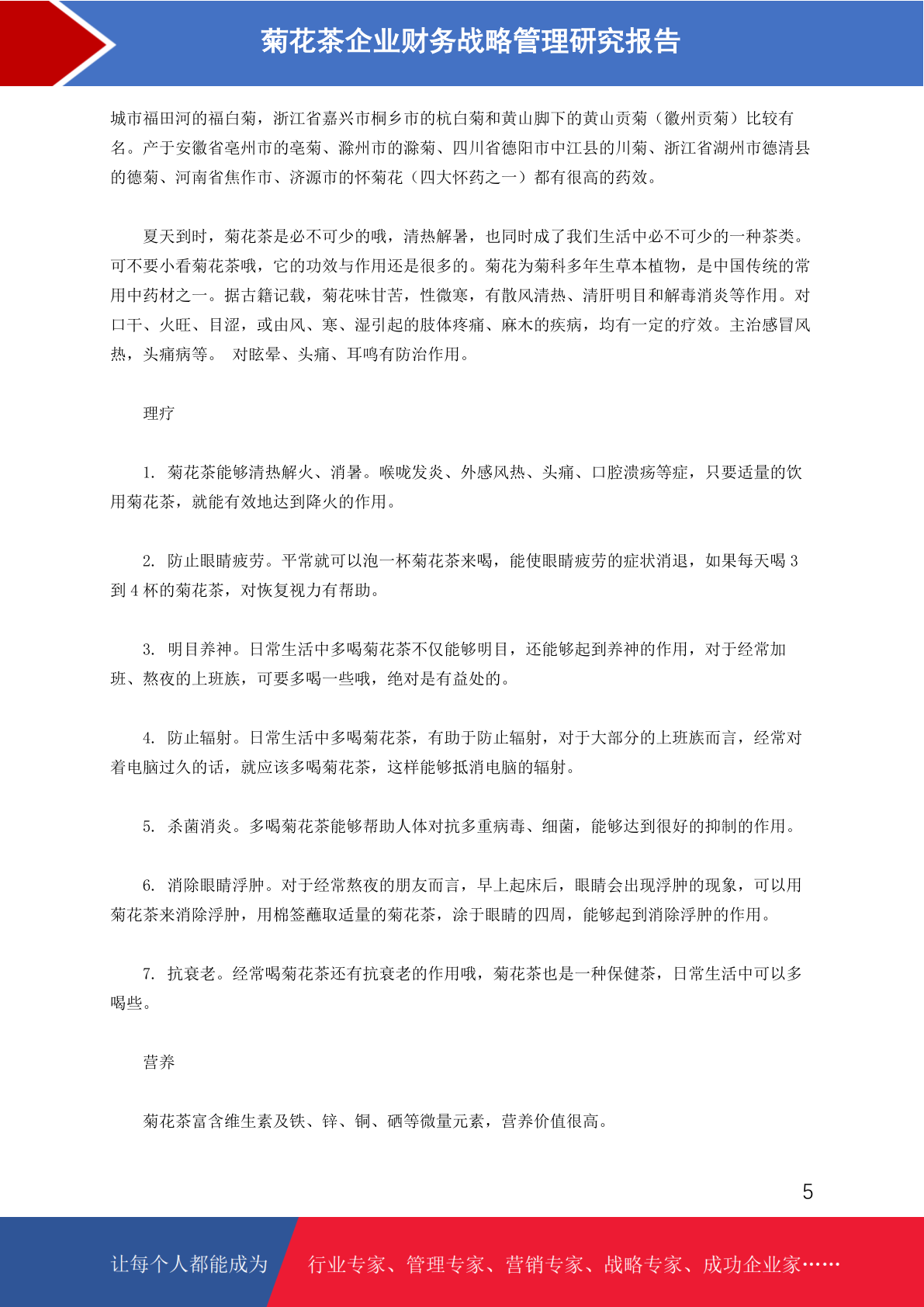 菊花茶企业财务战略管理研究报告

城市福田河的福白菊，浙江省嘉兴市桐乡市的杭白菊和黄山脚下的黄山贡菊（徽州贡菊）比较有名。产于安徽省亳州市的亳菊、滁州市的滁菊、四川省德阳市中江县的川菊、浙江省湖州市德清县的德菊、河南省焦作市、济源市的怀菊花（四大怀药之一）都有很高的药效。

夏天到时，菊花茶是必不可少的哦，清热解暑，也同时成了我们生活中必不可少的一种茶类。可不要小看菊花茶哦，它的功效与作用还是很多的。菊花为菊科多年生草本植物，是中国传统的常用中药材之一。据古籍记载，菊花味甘苦，性微寒，有散风清热、清肝明目和解毒消炎等作用。对口干、火旺、目涩，或由风、寒、湿引起的肢体疼痛、麻木的疾病，均有一定的疗效。主治感冒风热，头痛病等。 对眩晕、头痛、耳鸣有防治作用。

理疗

1. 菊花茶能够清热解火、消暑。喉咙发炎、外感风热、头痛、口腔溃疡等症，只要适量的饮用菊花茶，就能有效地达到降火的作用。

2. 防止眼睛疲劳。平常就可以泡一杯菊花茶来喝，能使眼睛疲劳的症状消退，如果每天喝 3 到 4 杯的菊花茶，对恢复视力有帮助。

3. 明目养神。日常生活中多喝菊花茶不仅能够明目，还能够起到养神的作用，对于经常加班、熬夜的上班族，可要多喝一些哦，绝对是有益处的。

4. 防止辐射。日常生活中多喝菊花茶，有助于防止辐射，对于大部分的上班族而言，经常对着电脑过久的话，就应该多喝菊花茶，这样能够抵消电脑的辐射。

5. 杀菌消炎。多喝菊花茶能够帮助人体对抗多重病毒、细菌，能够达到很好的抑制的作用。

6. 消除眼睛浮肿。对于经常熬夜的朋友而言，早上起床后，眼睛会出现浮肿的现象，可以用菊花茶来消除浮肿，用棉签蘸取适量的菊花茶，涂于眼睛的四周，能够起到消除浮肿的作用。

7. 抗衰老。经常喝菊花茶还有抗衰老的作用哦，菊花茶也是一种保健茶，日常生活中可以多喝些。

营养

菊花茶富含维生素及铁、锌、铜、硒等微量元素，营养价值很高。

5

让每个人都能成为 行业专家、管理专家、营销专家、战略专家、成功企业家……